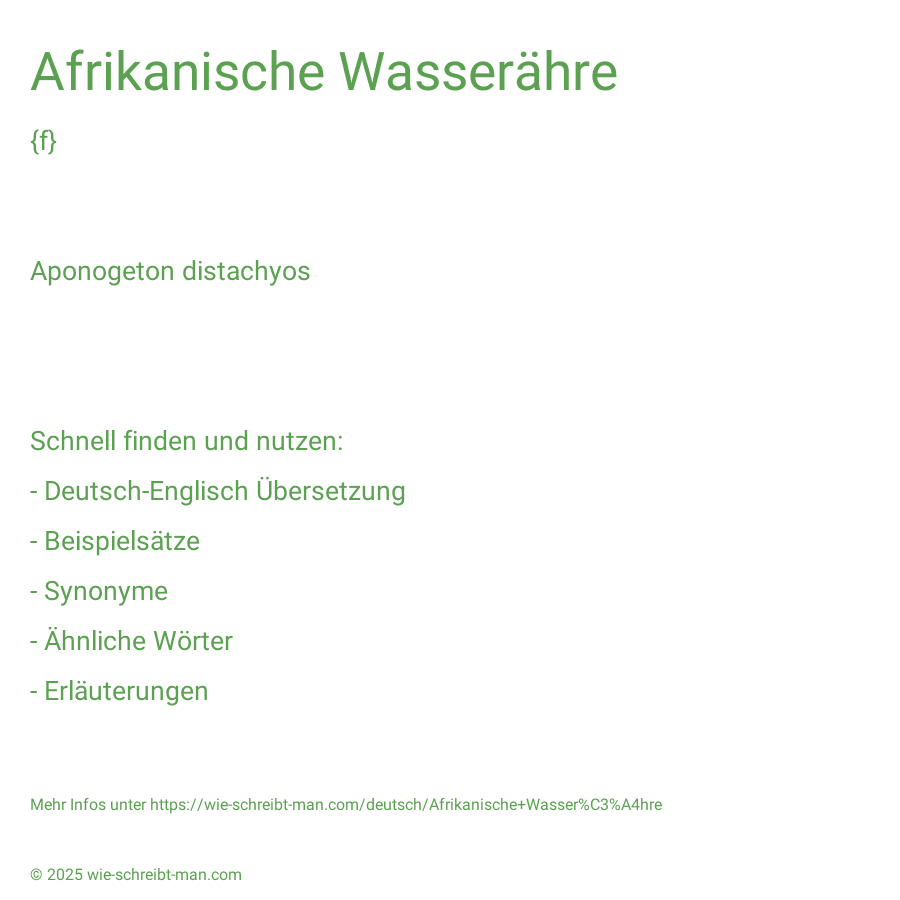 Afrikanische Wasserähre

{f}

Aponogeton distachyos

Schnell finden und nutzen:

- Deutsch-Englisch Übersetzung

- Beispielsätze

- Synonyme

- Ähnliche Wörter

- Erläuterungen

Mehr Infos unter https://wie-schreibt-man.com/deutsch/Afrikanische+Wasser%C3%A4hre

© 2025 wie-schreibt-man.com